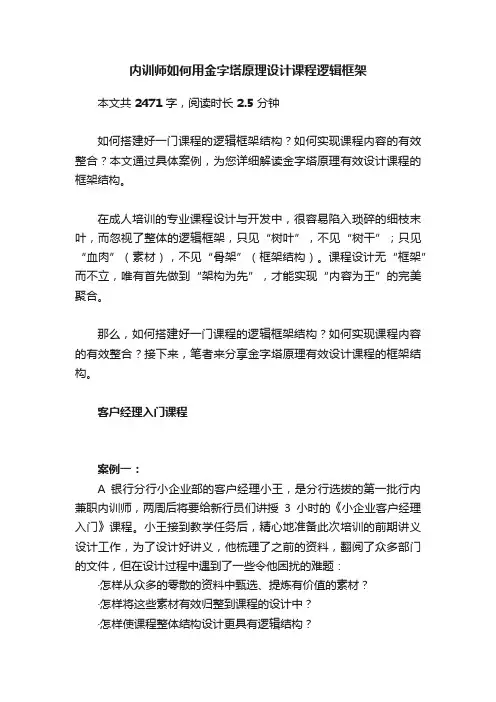 内训师如何用金字塔原理设计课程逻辑框架

本文共 2471 字，阅读时长 2.5 分钟

如何搭建好一门课程的逻辑框架结构？如何实现课程内容的有效整合？本文通过具体案例，为您详细解读金字塔原理有效设计课程的框架结构。

在成人培训的专业课程设计与开发中，很容易陷入琐碎的细枝末叶，而忽视了整体的逻辑框架，只见“树叶”，不见“树干”；只见“血肉”（素材），不见“骨架”（框架结构）。课程设计无“框架”而不立，唯有首先做到“架构为先”，才能实现“内容为王”的完美聚合。

那么，如何搭建好一门课程的逻辑框架结构？如何实现课程内容的有效整合？接下来，笔者来分享金字塔原理有效设计课程的框架结构。

客户经理入门课程

案例一：
A 银行分行小企业部的客户经理小王，是分行选拔的第一批行内兼职内训师，两周后将要给新行员们讲授 3 小时的《小企业客户经理入门》课程。小王接到教学任务后，精心地准备此次培训的前期讲义设计工作，为了设计好讲义，他梳理了之前的资料，翻阅了众多部门的文件，但在设计过程中遇到了一些令他困扰的难题：
·怎样从众多的零散的资料中甄选、提炼有价值的素材？
·怎样将这些素材有效归整到课程的设计中？
·怎样使课程整体结构设计更具有逻辑结构？